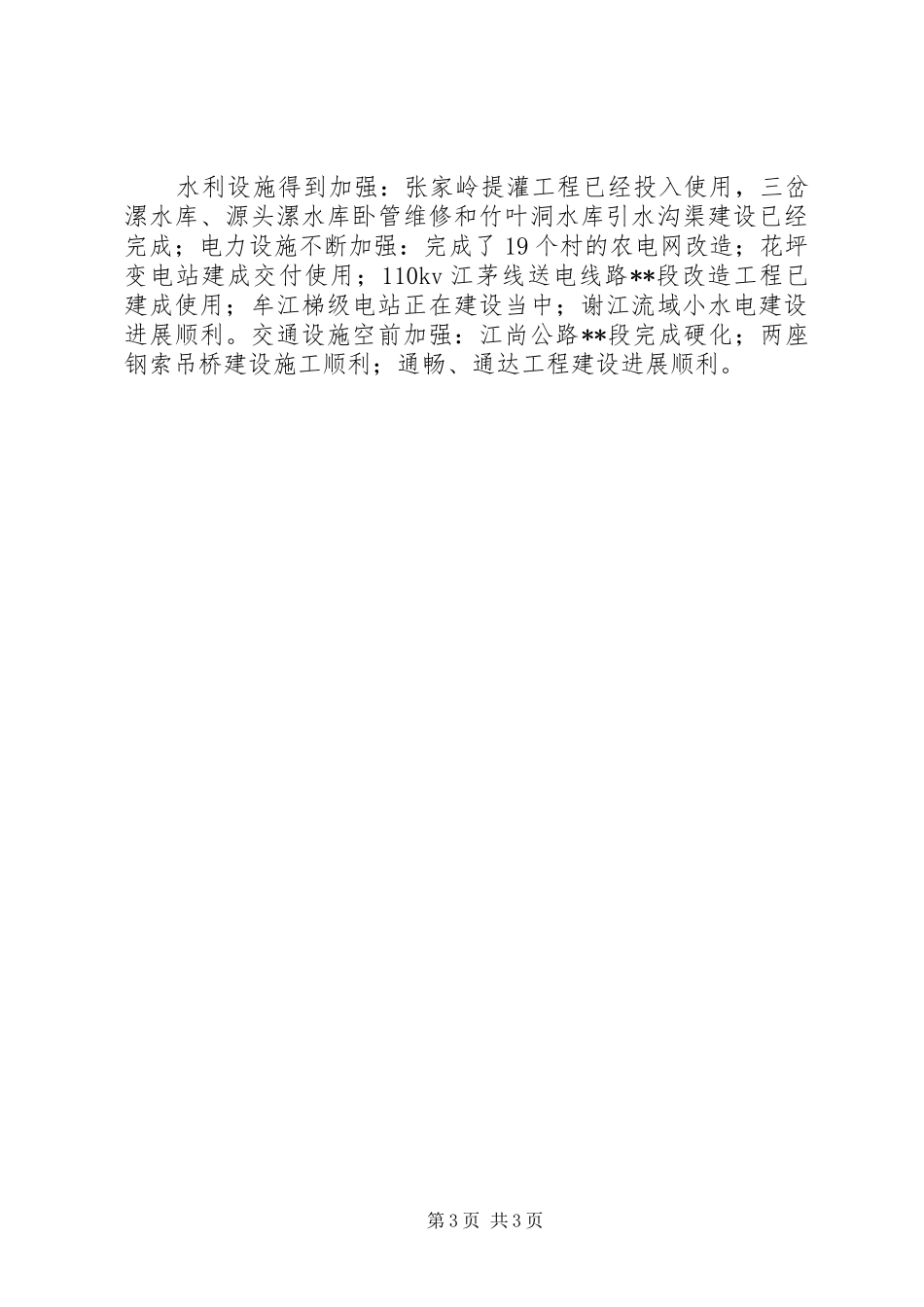 水利设施得到加强：张家岭提灌工程已经投入使用，三岔漯水库、源头漯水库卧管维修和竹叶洞水库引水沟渠建设已经完成；电力设施不断加强：完成了19个村的农电网改造；花坪变电站建成交付使用；110kv江茅线送电线路**段改造工程已建成使用；牟江梯级电站正在建设当中；谢江流域小水电建设进展顺利。交通设施空前加强：江尚公路**段完成硬化；两座钢索吊桥建设施工顺利；通畅、通达工程建设进展顺利。

第3页 共3页